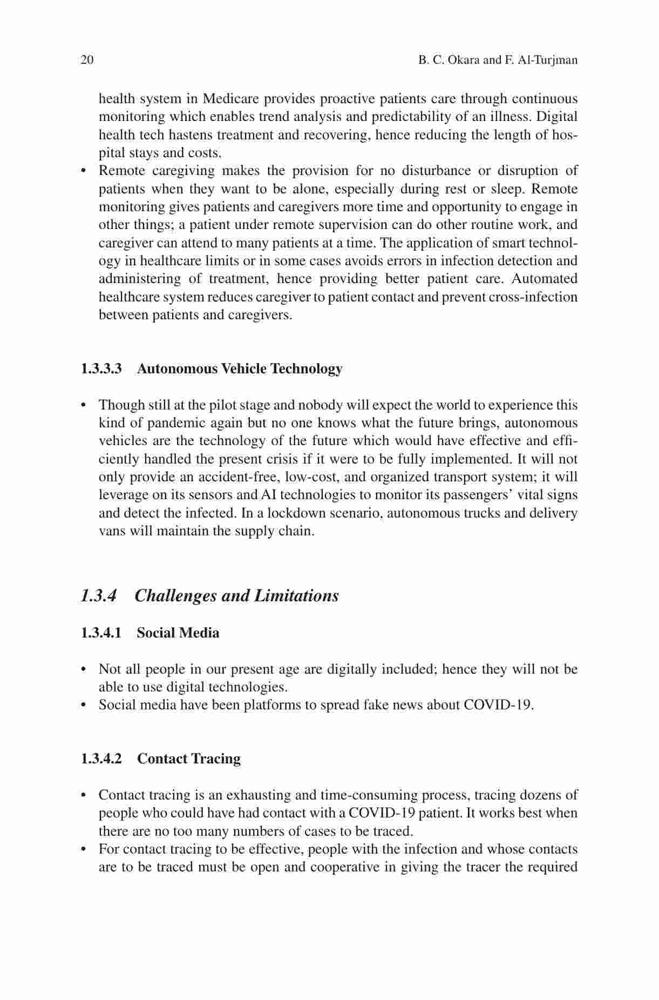 20 B. C. Okara and F. Al-Turjman

health system in Medicare provides proactive patients care through continuous monitoring which enables trend analysis and predictability of an illness. Digital health tech hastens treatment and recovering, hence reducing the length of hospital stays and costs.

• Remote caregiving makes the provision for no disturbance or disruption of patients when they want to be alone, especially during rest or sleep. Remote monitoring gives patients and caregivers more time and opportunity to engage in other things; a patient under remote supervision can do other routine work, and caregiver can attend to many patients at a time. The application of smart technology in healthcare limits or in some cases avoids errors in infection detection and administering of treatment, hence providing better patient care. Automated healthcare system reduces caregiver to patient contact and prevent cross-infection between patients and caregivers.

1.3.3.3 Autonomous Vehicle Technology

• Though still at the pilot stage and nobody will expect the world to experience this kind of pandemic again but no one knows what the future brings, autonomous vehicles are the technology of the future which would have effective and efficiently handled the present crisis if it were to be fully implemented. It will not only provide an accident-free, low-cost, and organized transport system; it will leverage on its sensors and AI technologies to monitor its passengers' vital signs and detect the infected. In a lockdown scenario, autonomous trucks and delivery vans will maintain the supply chain.

1.3.4 Challenges and Limitations

1.3.4.1 Social Media

• Not all people in our present age are digitally included; hence they will not be able to use digital technologies.
• Social media have been platforms to spread fake news about COVID-19.

1.3.4.2 Contact Tracing

• Contact tracing is an exhausting and time-consuming process, tracing dozens of people who could have had contact with a COVID-19 patient. It works best when there are no too many numbers of cases to be traced.
• For contact tracing to be effective, people with the infection and whose contacts are to be traced must be open and cooperative in giving the tracer the required